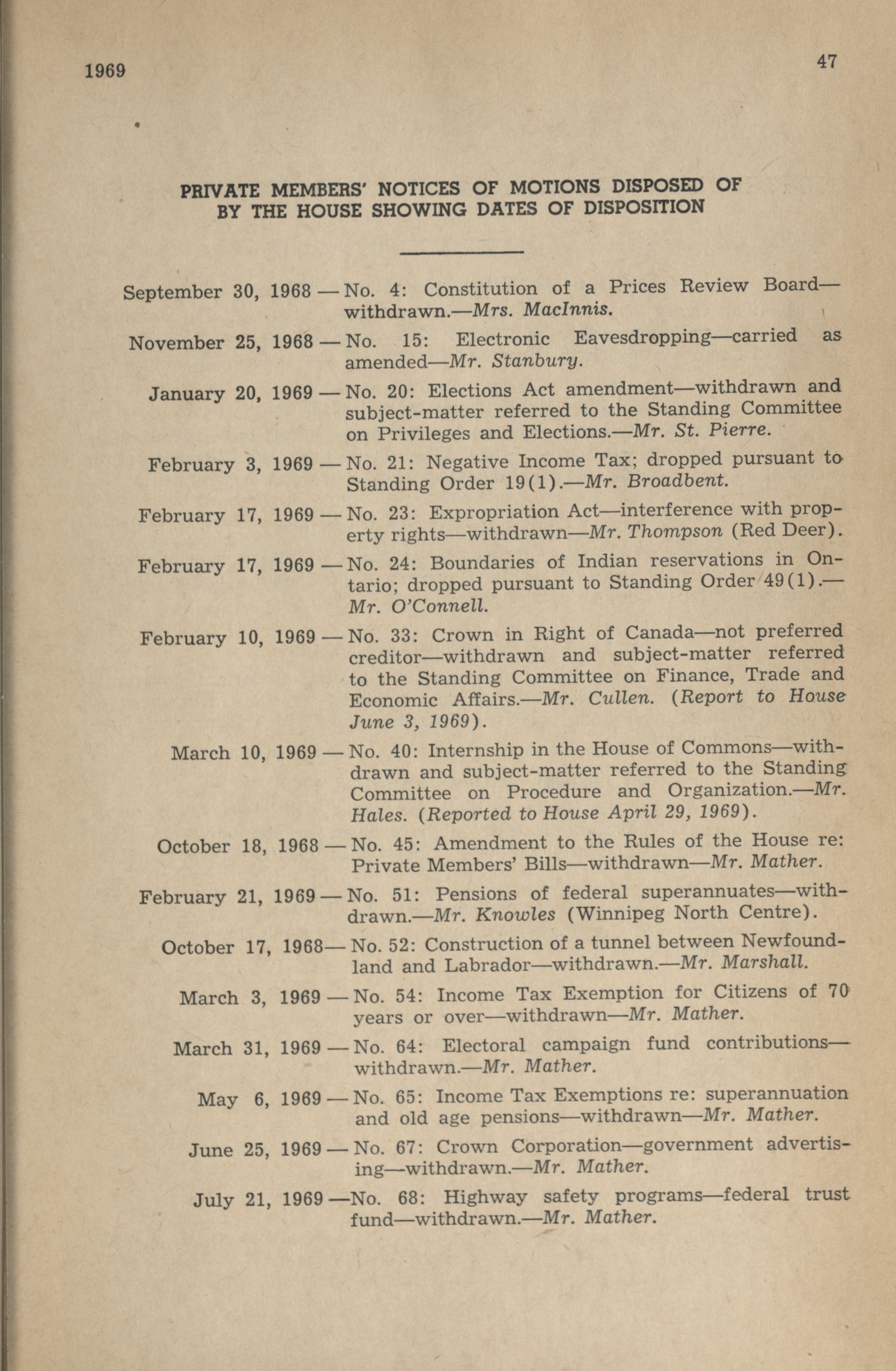 1969

47

PRIVATE MEMBERS' NOTICES OF MOTIONS DISPOSED OF BY THE HOUSE SHOWING DATES OF DISPOSITION

September 30, 1968 — No. 4: Constitution of a Prices Review Board—withdrawn.—Mrs. MacInnis.

November 25, 1968 — No. 15: Electronic Eavesdropping—carried as amended—Mr. Stanbury.

January 20, 1969 — No. 20: Elections Act amendment—withdrawn and subject-matter referred to the Standing Committee on Privileges and Elections.—Mr. St. Pierre.

February 3, 1969 — No. 21: Negative Income Tax; dropped pursuant to Standing Order 19(1).—Mr. Broadbent.

February 17, 1969 — No. 23: Expropriation Act—interference with property rights—withdrawn—Mr. Thompson (Red Deer).

February 17, 1969 — No. 24: Boundaries of Indian reservations in Ontario; dropped pursuant to Standing Order 49(1).—Mr. O'Connell.

February 10, 1969 — No. 33: Crown in Right of Canada—not preferred creditor—withdrawn and subject-matter referred to the Standing Committee on Finance, Trade and Economic Affairs.—Mr. Cullen. (Report to House June 3, 1969).

March 10, 1969 — No. 40: Internship in the House of Commons—withdrawn and subject-matter referred to the Standing Committee on Procedure and Organization.—Mr. Hales. (Reported to House April 29, 1969).

October 18, 1968 — No. 45: Amendment to the Rules of the House re: Private Members' Bills—withdrawn—Mr. Mather.

February 21, 1969 — No. 51: Pensions of federal superannuates—withdrawn.—Mr. Knowles (Winnipeg North Centre).

October 17, 1968— No. 52: Construction of a tunnel between Newfoundland and Labrador—withdrawn.—Mr. Marshall.

March 3, 1969 — No. 54: Income Tax Exemption for Citizens of 70 years or over—withdrawn—Mr. Mather.

March 31, 1969 — No. 64: Electoral campaign fund contributions—withdrawn.—Mr. Mather.

May 6, 1969 — No. 65: Income Tax Exemptions re: superannuation and old age pensions—withdrawn—Mr. Mather.

June 25, 1969 — No. 67: Crown Corporation—government advertising—withdrawn.—Mr. Mather.

July 21, 1969 —No. 68: Highway safety programs—federal trust fund—withdrawn.—Mr. Mather.